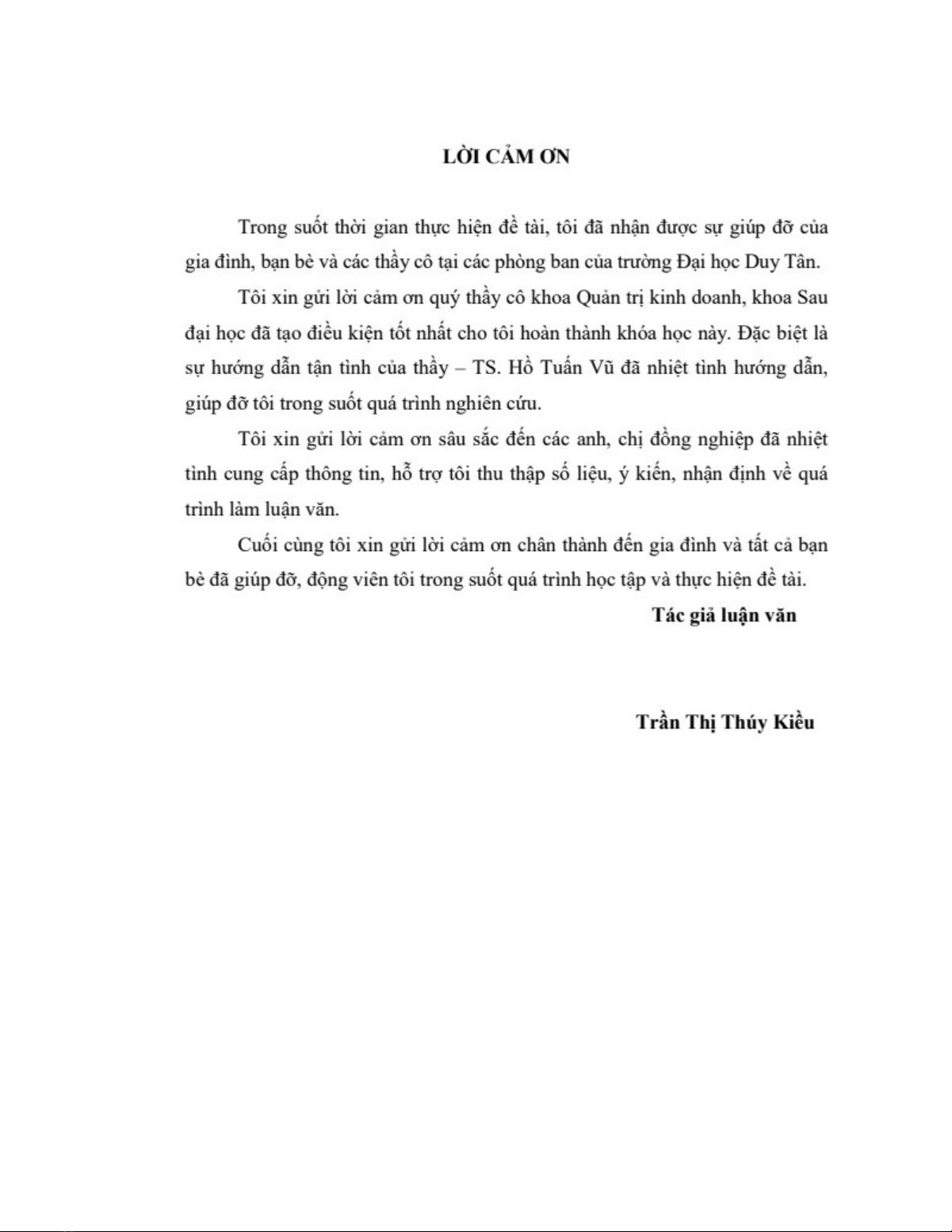 LỜI CẢM ƠN

Trong suốt thời gian thực hiện đề tài, tôi đã nhận được sự giúp đỡ của gia đình, bạn bè và các thầy cô tại các phòng ban của trường Đại học Duy Tân.

Tôi xin gửi lời cảm ơn quý thầy cô khoa Quản trị kinh doanh, khoa Sau đại học đã tạo điều kiện tốt nhất cho tôi hoàn thành khóa học này. Đặc biệt là sự hướng dẫn tận tình của thầy – TS. Hồ Tuấn Vũ đã nhiệt tình hướng dẫn, giúp đỡ tôi trong suốt quá trình nghiên cứu.

Tôi xin gửi lời cảm ơn sâu sắc đến các anh, chị đồng nghiệp đã nhiệt tình cung cấp thông tin, hỗ trợ tôi thu thập số liệu, ý kiến, nhận định về quá trình làm luận văn.

Cuối cùng tôi xin gửi lời cảm ơn chân thành đến gia đình và tất cả bạn bè đã giúp đỡ, động viên tôi trong suốt quá trình học tập và thực hiện đề tài.

Tác giả luận văn

Trần Thị Thúy Kiều